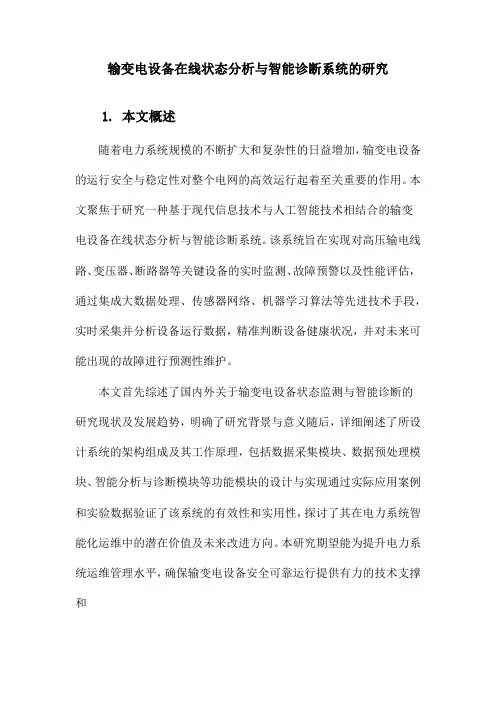 输变电设备在线状态分析与智能诊断系统的研究

1. 本文概述

随着电力系统规模的不断扩大和复杂性的日益增加，输变电设备的运行安全与稳定性对整个电网的高效运行起着至关重要的作用。本文聚焦于研究一种基于现代信息技术与人工智能技术相结合的输变电设备在线状态分析与智能诊断系统。该系统旨在实现对高压输电线路、变压器、断路器等关键设备的实时监测、故障预警以及性能评估，通过集成大数据处理、传感器网络、机器学习算法等先进技术手段，实时采集并分析设备运行数据，精准判断设备健康状况，并对未来可能出现的故障进行预测性维护。

本文首先综述了国内外关于输变电设备状态监测与智能诊断的研究现状及发展趋势，明确了研究背景与意义随后，详细阐述了所设计系统的架构组成及其工作原理，包括数据采集模块、数据预处理模块、智能分析与诊断模块等功能模块的设计与实现通过实际应用案例和实验数据验证了该系统的有效性和实用性，探讨了其在电力系统智能化运维中的潜在价值及未来改进方向。本研究期望能为提升电力系统运维管理水平，确保输变电设备安全可靠运行提供有力的技术支撑和